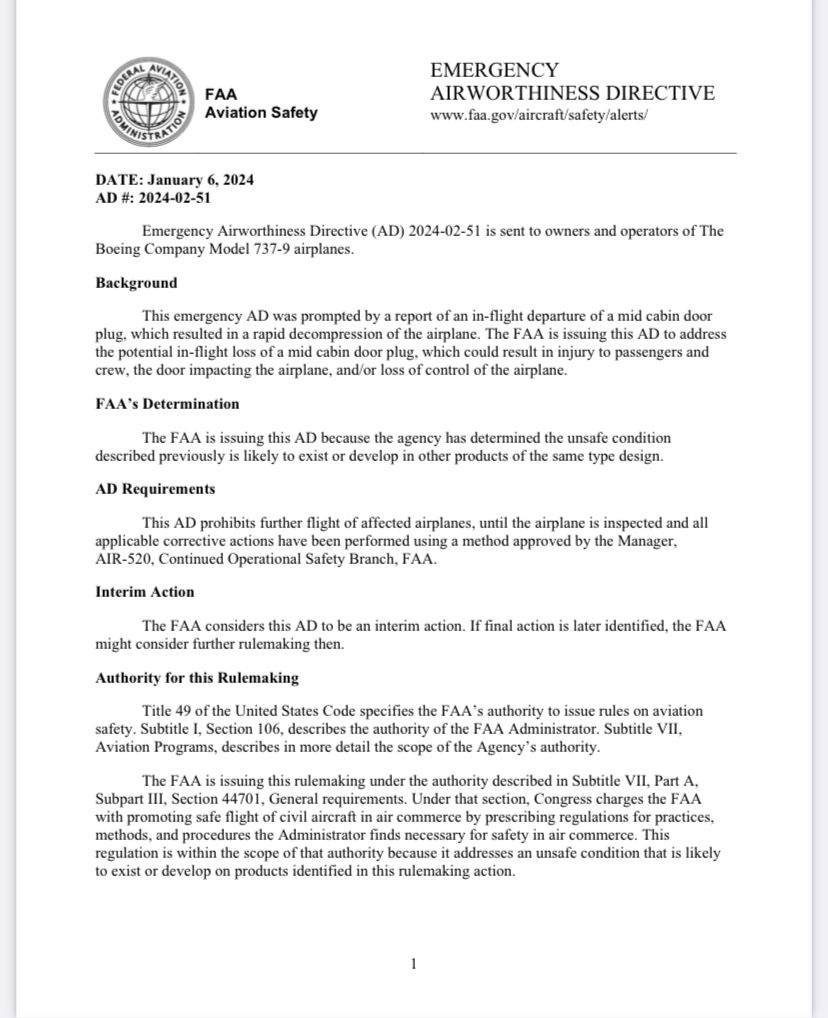 FEDERAL AVIATION ADMINISTRATION

FAA
Aviation Safety

EMERGENCY
AIRWORTHINESS DIRECTIVE
www.faa.gov/aircraft/safety/alerts/

DATE: January 6, 2024
AD #: 2024-02-51

Emergency Airworthiness Directive (AD) 2024-02-51 is sent to owners and operators of The Boeing Company Model 737-9 airplanes.

Background

This emergency AD was prompted by a report of an in-flight departure of a mid cabin door plug, which resulted in a rapid decompression of the airplane. The FAA is issuing this AD to address the potential in-flight loss of a mid cabin door plug, which could result in injury to passengers and crew, the door impacting the airplane, and/or loss of control of the airplane.

FAA's Determination

The FAA is issuing this AD because the agency has determined the unsafe condition described previously is likely to exist or develop in other products of the same type design.

AD Requirements

This AD prohibits further flight of affected airplanes, until the airplane is inspected and all applicable corrective actions have been performed using a method approved by the Manager, AIR-520, Continued Operational Safety Branch, FAA.

Interim Action

The FAA considers this AD to be an interim action. If final action is later identified, the FAA might consider further rulemaking then.

Authority for this Rulemaking

Title 49 of the United States Code specifies the FAA's authority to issue rules on aviation safety. Subtitle I, Section 106, describes the authority of the FAA Administrator. Subtitle VII, Aviation Programs, describes in more detail the scope of the Agency's authority.

The FAA is issuing this rulemaking under the authority described in Subtitle VII, Part A, Subpart III, Section 44701, General requirements. Under that section, Congress charges the FAA with promoting safe flight of civil aircraft in air commerce by prescribing regulations for practices, methods, and procedures the Administrator finds necessary for safety in air commerce. This regulation is within the scope of that authority because it addresses an unsafe condition that is likely to exist or develop on products identified in this rulemaking action.

1